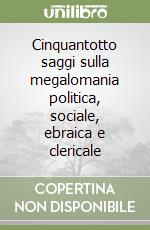 unilibro

Cinquantotto saggi sulla megalomania politica, sociale, ebraica e clericale

COPERTINA NON DISPONIBILE